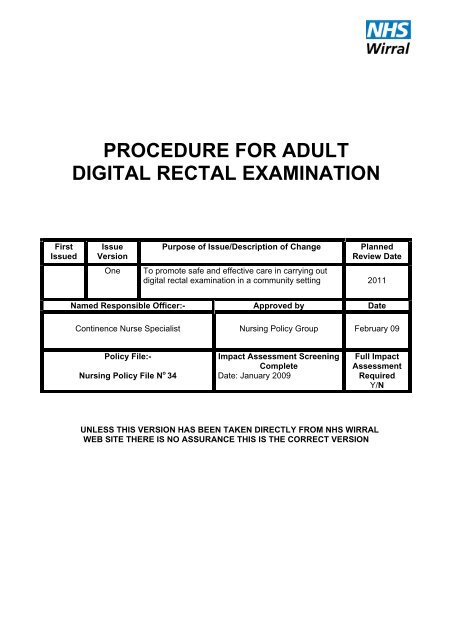 NHS
Wirral

PROCEDURE FOR ADULT
DIGITAL RECTAL EXAMINATION

| First Issued | Issue Version | Purpose of Issue/Description of Change | Planned Review Date |
|---|---|---|---|
| | One | To promote safe and effective care in carrying out digital rectal examination in a community setting | 2011 |

| Named Responsible Officer:- | Approved by | Date |
|---|---|---|
| Continence Nurse Specialist | Nursing Policy Group | February 09 |
| Policy File:- Nursing Policy File N° 34 | Impact Assessment Screening Complete Date: January 2009 | Full Impact Assessment Required Y/N |

UNLESS THIS VERSION HAS BEEN TAKEN DIRECTLY FROM NHS WIRRAL WEB SITE THERE IS NO ASSURANCE THIS IS THE CORRECT VERSION